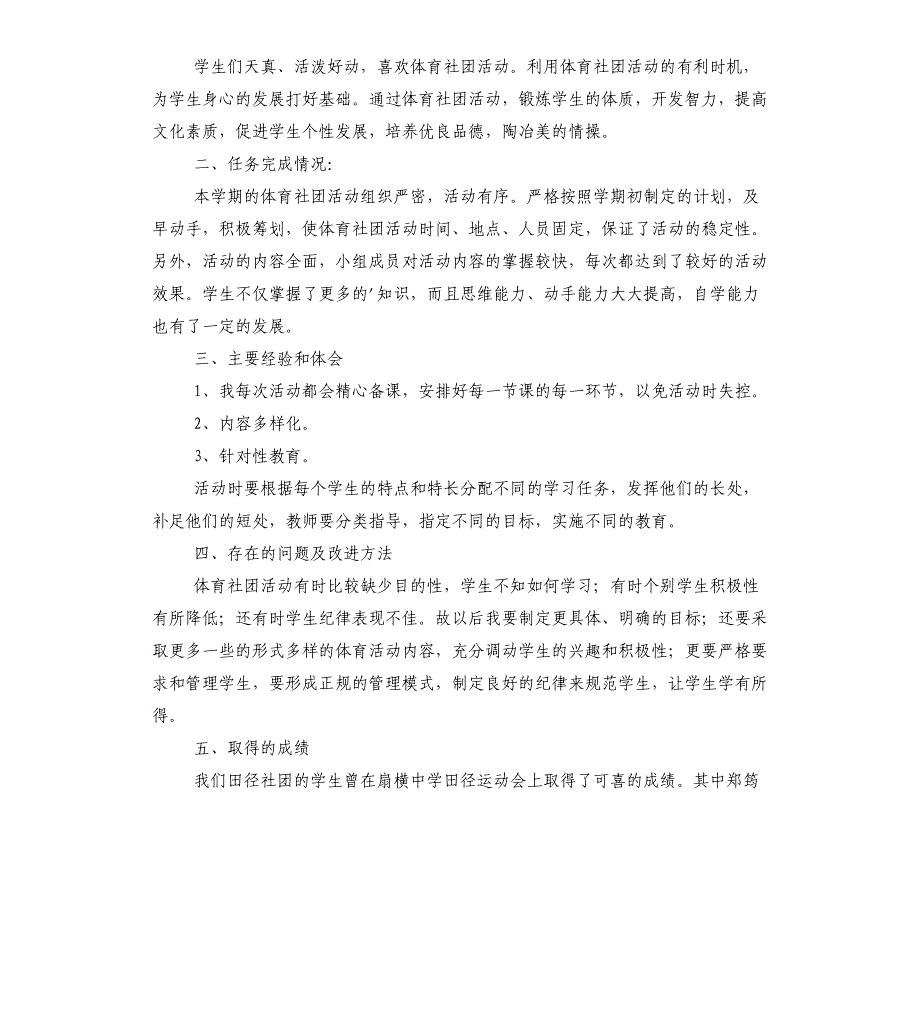 学生们天真、活泼好动，喜欢体育社团活动。利用体育社团活动的有利时机，为学生身心的发展打好基础。通过体育社团活动，锻炼学生的体质，开发智力，提高文化素质，促进学生个性发展，培养优良品德，陶冶美的情操。

二、任务完成情况：

本学期的体育社团活动组织严密，活动有序。严格按照学期初制定的计划，及早动手，积极筹划，使体育社团活动时间、地点、人员固定，保证了活动的稳定性。另外，活动的内容全面，小组成员对活动内容的掌握较快，每次都达到了较好的活动效果。学生不仅掌握了更多的'知识，而且思维能力、动手能力大大提高，自学能力也有了一定的发展。

三、主要经验和体会

1、我每次活动都会精心备课，安排好每一节课的每一环节，以免活动时失控。

2、内容多样化。

3、针对性教育。

活动时要根据每个学生的特点和特长分配不同的学习任务，发挥他们的长处，补足他们的短处，教师要分类指导，指定不同的目标，实施不同的教育。

四、存在的问题及改进方法

体育社团活动有时比较缺少目的性，学生不知如何学习；有时个别学生积极性有所降低；还有时学生纪律表现不佳。故以后我要制定更具体、明确的目标；还要采取更多一些的形式多样的体育活动内容，充分调动学生的兴趣和积极性；更要严格要求和管理学生，要形成正规的管理模式，制定良好的纪律来规范学生，让学生学有所得。

五、取得的成绩

我们田径社团的学生曾在扇横中学田径运动会上取得了可喜的成绩。其中郑筠